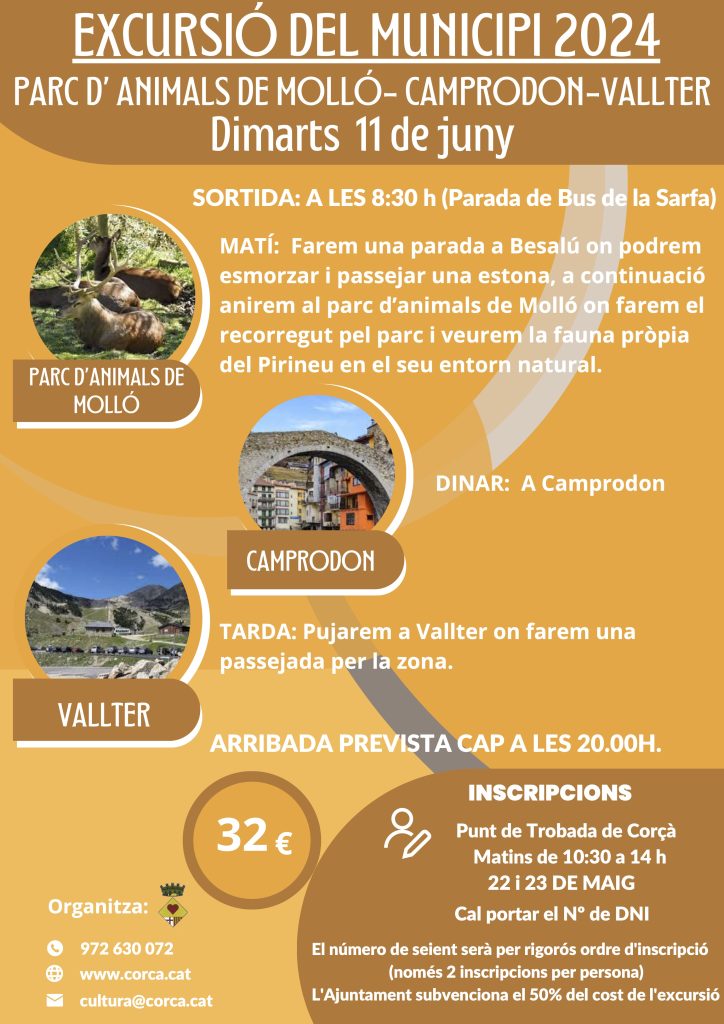 EXCURSIÓ DEL MUNICIPI 2024

PARC D' ANIMALS DE MOLLÓ- CAMPRODON-VALLTER

Dimarts 11 de juny

SORTIDA: A LES 8:30 h (Parada de Bus de la Sarfa)

MATÍ: Farem una parada a Besalú on podrem esmorzar i passejar una estona, a continuació anirem al parc d'animals de Molló on farem el recorregut pel parc i veurem la fauna pròpia del Pirineu en el seu entorn natural.

PARC D'ANIMALS DE MOLLÓ

DINAR: A Camprodon

CAMPRODON

TARDA: Pujarem a Vallter on farem una passejada per la zona.

VALLTER

ARRIBADA PREVISTA CAP A LES 20.00H.

32 €

INSCRIPCIONS

Punt de Trobada de Corçà
Matins de 10:30 a 14 h
22 i 23 DE MAIG

Cal portar el Nº de DNI

El número de seient serà per rigorós ordre d'inscripció (només 2 inscripcions per persona)
L'Ajuntament subvenciona el 50% del cost de l'excursió

Organitza:

972 630 072
www.corca.cat
cultura@corca.cat